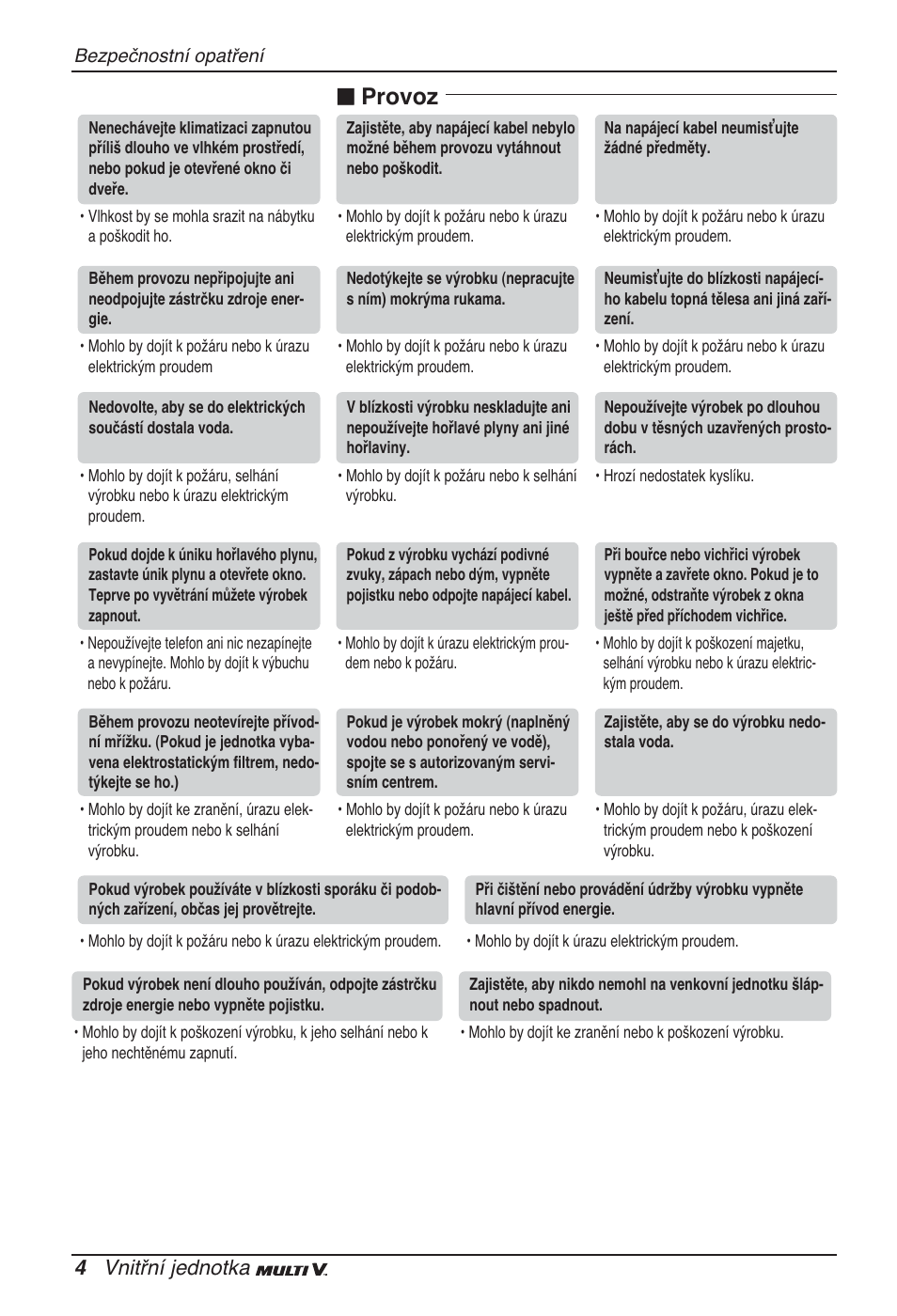 Bezpečnostní opatření

■ Provoz

Nenechávejte klimatizaci zapnutou příliš dlouho ve vlhkém prostředí, nebo pokud je otevřené okno či dveře.

• Vlhkost by se mohla srazit na nábytku a poškodit ho.

Zajistěte, aby napájecí kabel nebylo možné během provozu vytáhnout nebo poškodit.

• Mohlo by dojít k požáru nebo k úrazu elektrickým proudem.

Na napájecí kabel neumisťujte žádné předměty.

• Mohlo by dojít k požáru nebo k úrazu elektrickým proudem.

Během provozu nepřipojujte ani neodpojujte zástrčku zdroje energie.

• Mohlo by dojít k požáru nebo k úrazu elektrickým proudem

Nedotýkejte se výrobku (nepracujte s ním) mokrýma rukama.

• Mohlo by dojít k požáru nebo k úrazu elektrickým proudem.

Neumisťujte do blízkosti napájecího kabelu topná tělesa ani jiná zařízení.

• Mohlo by dojít k požáru nebo k úrazu elektrickým proudem.

Nedovolte, aby se do elektrických součástí dostala voda.

• Mohlo by dojít k požáru, selhání výrobku nebo k úrazu elektrickým proudem.

V blízkosti výrobku neskladujte ani nepoužívejte hořlavé plyny ani jiné hořlaviny.

• Mohlo by dojít k požáru nebo k selhání výrobku.

Nepoužívejte výrobek po dlouhou dobu v těsných uzavřených prostorách.

• Hrozí nedostatek kyslíku.

Pokud dojde k úniku hořlavého plynu, zastavte únik plynu a otevřete okno. Teprve po vyvětrání můžete výrobek zapnout.

• Nepoužívejte telefon ani nic nezapínejte a nevypínejte. Mohlo by dojít k výbuchu nebo k požáru.

Pokud z výrobku vychází podivné zvuky, zápach nebo dým, vypněte pojistku nebo odpojte napájecí kabel.

• Mohlo by dojít k úrazu elektrickým proudem nebo k požáru.

Při bouřce nebo vichřici výrobek vypněte a zavřete okno. Pokud je to možné, odstraňte výrobek z okna ještě před příchodem vichřice.

• Mohlo by dojít k poškození majetku, selhání výrobku nebo k úrazu elektrickým proudem.

Během provozu neotevírejte přívodní mřížku. (Pokud je jednotka vybavena elektrostatickým filtrem, nedotýkejte se ho.)

• Mohlo by dojít ke zranění, úrazu elektrickým proudem nebo k selhání výrobku.

Pokud je výrobek mokrý (naplněný vodou nebo ponořený ve vodě), spojte se s autorizovaným servisním centrem.

• Mohlo by dojít k požáru nebo k úrazu elektrickým proudem.

Zajistěte, aby se do výrobku nedostala voda.

• Mohlo by dojít k požáru, úrazu elektrickým proudem nebo k poškození výrobku.

Pokud výrobek používáte v blízkosti sporáku či podobných zařízení, občas jej provětrejte.

• Mohlo by dojít k požáru nebo k úrazu elektrickým proudem.

Při čištění nebo provádění údržby výrobku vypněte hlavní přívod energie.

• Mohlo by dojít k úrazu elektrickým proudem.

Pokud výrobek není dlouho používán, odpojte zástrčku zdroje energie nebo vypněte pojistku.

• Mohlo by dojít k poškození výrobku, k jeho selhání nebo k jeho nechtěnému zapnutí.

Zajistěte, aby nikdo nemohl na venkovní jednotku šlápnout nebo spadnout.

• Mohlo by dojít ke zranění nebo k poškození výrobku.

4 Vnitřní jednotka MULTI V.